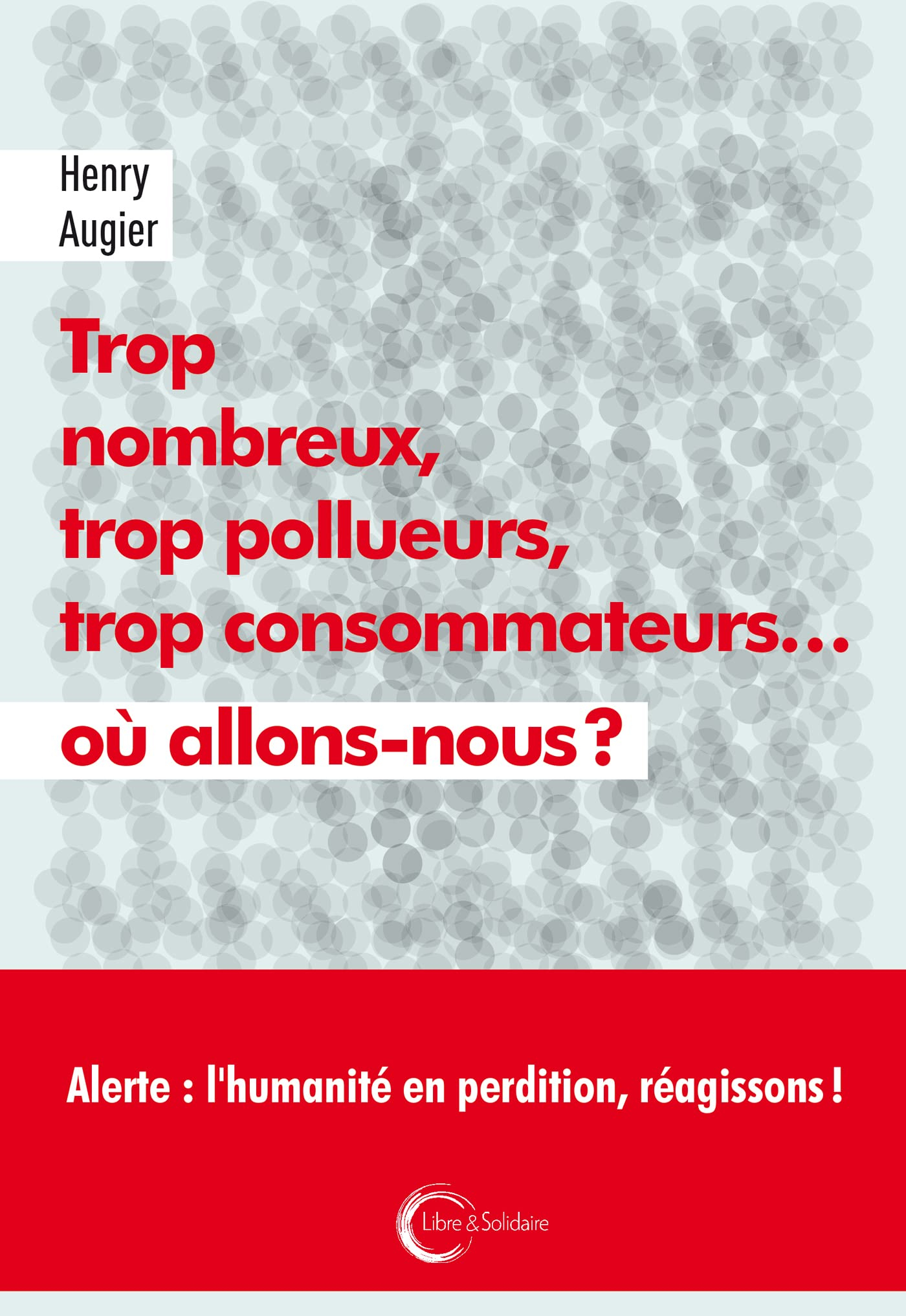 Henry
Augier

Trop nombreux, trop pollueurs, trop consommateurs...

où allons-nous ?

Alerte : l'humanité en perdition, réagissons !

Libre & Solidaire